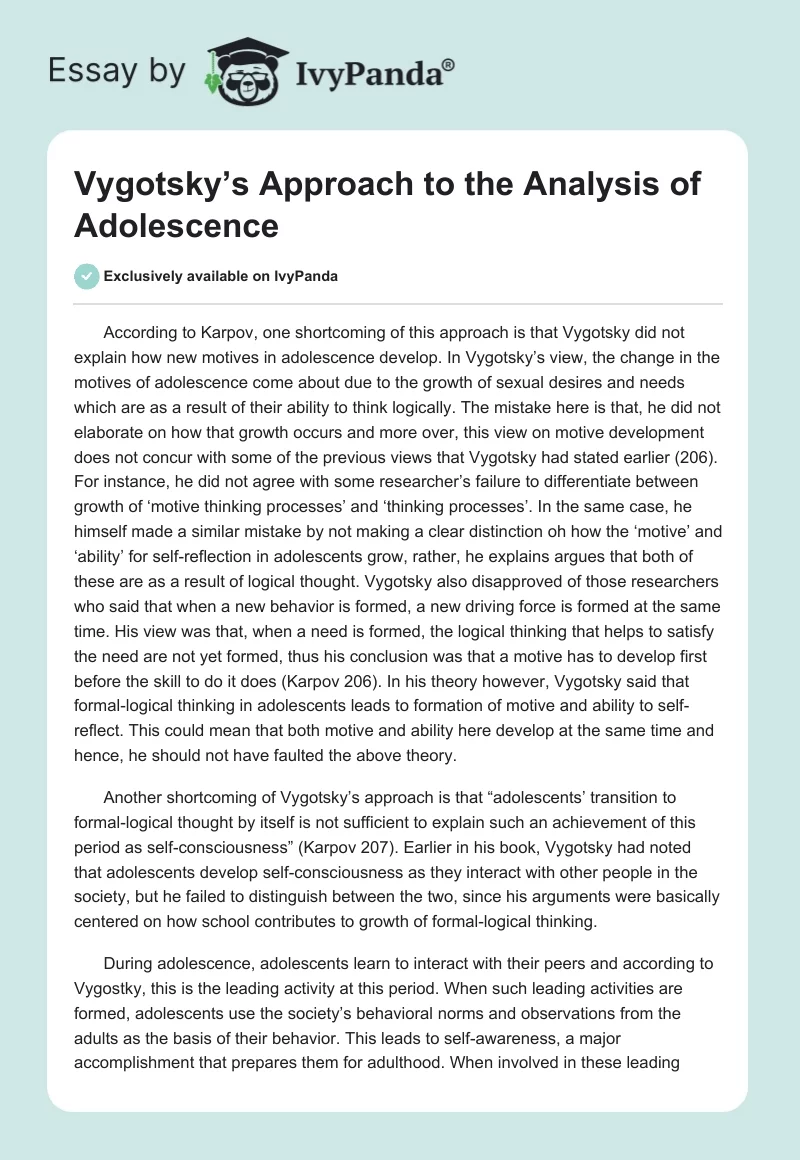 Essay by IvyPanda®

Vygotsky's Approach to the Analysis of Adolescence

Exclusively available on IvyPanda

According to Karpov, one shortcoming of this approach is that Vygotsky did not explain how new motives in adolescence develop. In Vygotsky's view, the change in the motives of adolescence come about due to the growth of sexual desires and needs which are as a result of their ability to think logically. The mistake here is that, he did not elaborate on how that growth occurs and more over, this view on motive development does not concur with some of the previous views that Vygotsky had stated earlier (206). For instance, he did not agree with some researcher's failure to differentiate between growth of 'motive thinking processes' and 'thinking processes'. In the same case, he himself made a similar mistake by not making a clear distinction oh how the 'motive' and 'ability' for self-reflection in adolescents grow, rather, he explains argues that both of these are as a result of logical thought. Vygotsky also disapproved of those researchers who said that when a new behavior is formed, a new driving force is formed at the same time. His view was that, when a need is formed, the logical thinking that helps to satisfy the need are not yet formed, thus his conclusion was that a motive has to develop first before the skill to do it does (Karpov 206). In his theory however, Vygotsky said that formal-logical thinking in adolescents leads to formation of motive and ability to self-reflect. This could mean that both motive and ability here develop at the same time and hence, he should not have faulted the above theory.

Another shortcoming of Vygotsky's approach is that "adolescents' transition to formal-logical thought by itself is not sufficient to explain such an achievement of this period as self-consciousness" (Karpov 207). Earlier in his book, Vygotsky had noted that adolescents develop self-consciousness as they interact with other people in the society, but he failed to distinguish between the two, since his arguments were basically centered on how school contributes to growth of formal-logical thinking.

During adolescence, adolescents learn to interact with their peers and according to Vygostky, this is the leading activity at this period. When such leading activities are formed, adolescents use the society's behavioral norms and observations from the adults as the basis of their behavior. This leads to self-awareness, a major accomplishment that prepares them for adulthood. When involved in these leading